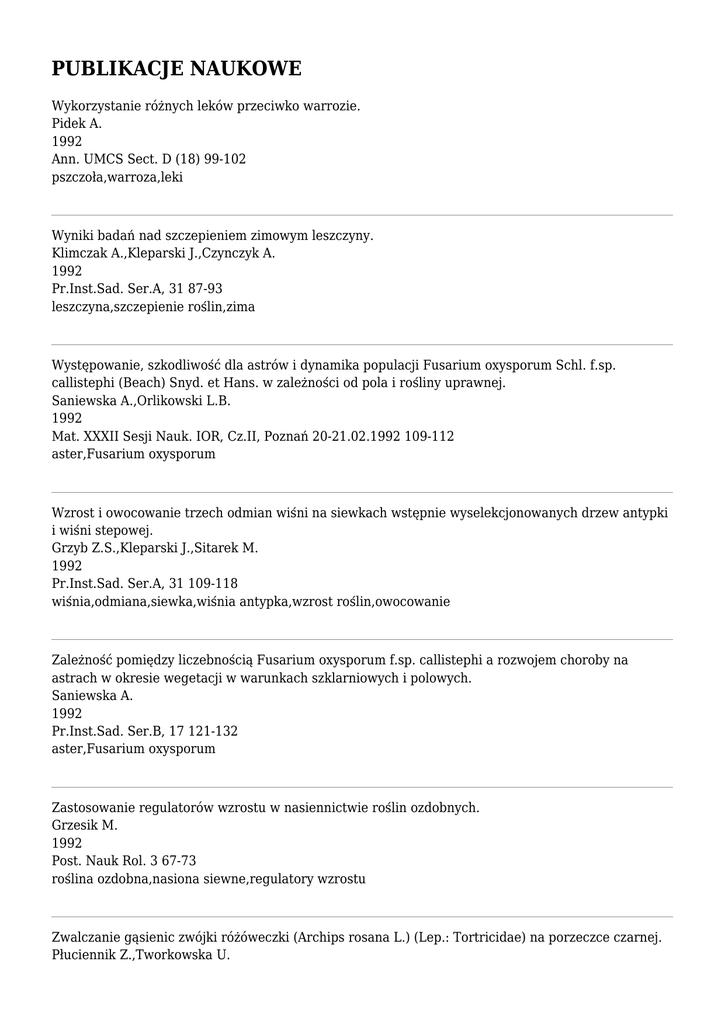 PUBLIKACJE NAUKOWE

Wykorzystanie różnych leków przeciwko warrozie.
Pidek A.
1992
Ann. UMCS Sect. D (18) 99-102
pszczoła,warroza,leki

Wyniki badań nad szczepieniem zimowym leszczyny.
Klimczak A.,Kleparski J.,Czynczyk A.
1992
Pr.Inst.Sad. Ser.A, 31 87-93
leszczyna,szczepienie roślin,zima

Występowanie, szkodliwość dla astrów i dynamika populacji Fusarium oxysporum Schl. f.sp. callistephi (Beach) Snyd. et Hans. w zależności od pola i rośliny uprawnej.
Saniewska A.,Orlikowski L.B.
1992
Mat. XXXII Sesji Nauk. IOR, Cz.II, Poznań 20-21.02.1992 109-112
aster,Fusarium oxysporum

Wzrost i owocowanie trzech odmian wiśni na siewkach wstępnie wyselekcjonowanych drzew antypki i wiśni stepowej.
Grzyb Z.S.,Kleparski J.,Sitarek M.
1992
Pr.Inst.Sad. Ser.A, 31 109-118
wiśnia,odmiana,siewka,wiśnia antypka,wzrost roślin,owocowanie

Zależność pomiędzy liczebnością Fusarium oxysporum f.sp. callistephi a rozwojem choroby na astrach w okresie wegetacji w warunkach szklarniowych i polowych.
Saniewska A.
1992
Pr.Inst.Sad. Ser.B, 17 121-132
aster,Fusarium oxysporum

Zastosowanie regulatorów wzrostu w nasiennictwie roślin ozdobnych.
Grzesik M.
1992
Post. Nauk Rol. 3 67-73
roślina ozdobna,nasiona siewne,regulatory wzrostu

Zwalczanie gąsienic zwójki różóweczki (Archips rosana L.) (Lep.: Tortricidae) na porzeczce czarnej.
Płuciennik Z.,Tworkowska U.